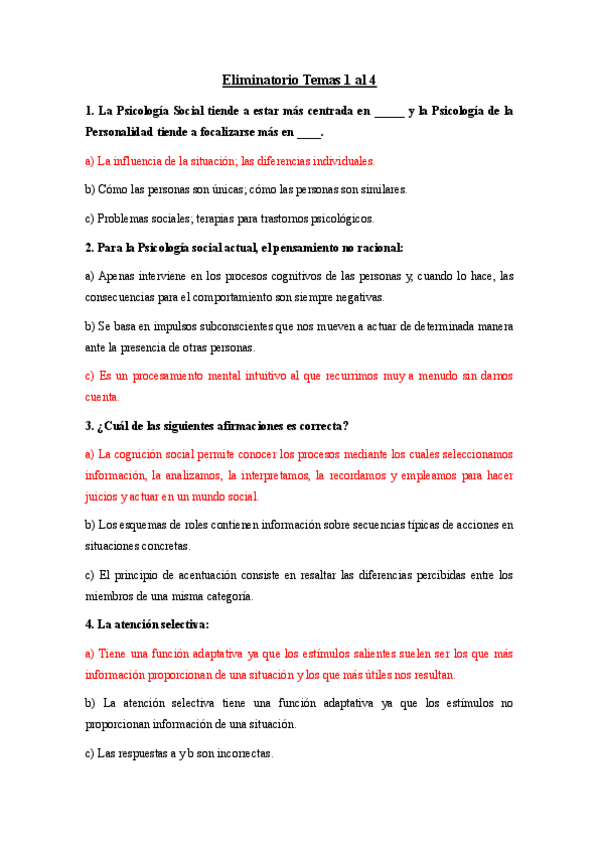 Eliminatorio Temas 1 al 4

1. La Psicología Social tiende a estar más centrada en _____ y la Psicología de la Personalidad tiende a focalizarse más en ____.

a) La influencia de la situación; las diferencias individuales.

b) Cómo las personas son únicas; cómo las personas son similares.

c) Problemas sociales; terapias para trastornos psicológicos.

2. Para la Psicología social actual, el pensamiento no racional:

a) Apenas interviene en los procesos cognitivos de las personas y, cuando lo hace, las consecuencias para el comportamiento son siempre negativas.

b) Se basa en impulsos subconscientes que nos mueven a actuar de determinada manera ante la presencia de otras personas.

c) Es un procesamiento mental intuitivo al que recurrimos muy a menudo sin darnos cuenta.

3. ¿Cuál de las siguientes afirmaciones es correcta?

a) La cognición social permite conocer los procesos mediante los cuales seleccionamos información, la analizamos, la interpretamos, la recordamos y empleamos para hacer juicios y actuar en un mundo social.

b) Los esquemas de roles contienen información sobre secuencias típicas de acciones en situaciones concretas.

c) El principio de acentuación consiste en resaltar las diferencias percibidas entre los miembros de una misma categoría.

4. La atención selectiva:

a) Tiene una función adaptativa ya que los estímulos salientes suelen ser los que más información proporcionan de una situación y los que más útiles nos resultan.

b) La atención selectiva tiene una función adaptativa ya que los estímulos no proporcionan información de una situación.

c) Las respuestas a y b son incorrectas.